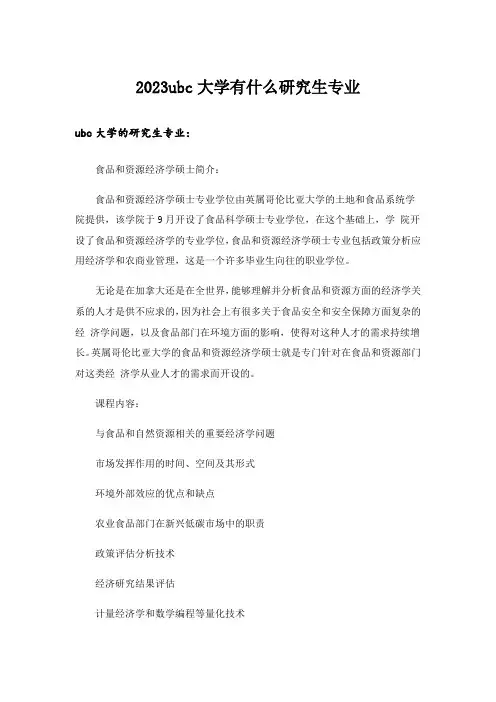 2023ubc 大学有什么研究生专业

ubc 大学的研究生专业：

食品和资源经济学硕士简介：

食品和资源经济学硕士专业学位由英属哥伦比亚大学的土地和食品系统学院提供，该学院于 9 月开设了食品科学硕士专业学位，在这个基础上，学 院开设了食品和资源经济学的专业学位，食品和资源经济学硕士专业包括政策分析应用经济学和农商业管理，这是一个许多毕业生向往的职业学位。

无论是在加拿大还是在全世界，能够理解并分析食品和资源方面的经济学关系的人才是供不应求的，因为社会上有很多关于食品安全和安全保障方面复杂的经 济学问题，以及食品部门在环境方面的影响，使得对这种人才的需求持续增长。英属哥伦比亚大学的食品和资源经济学硕士就是专门针对在食品和资源部门对这类经 济学从业人才的需求而开设的。

课程内容：

与食品和自然资源相关的重要经济学问题

市场发挥作用的时间、空间及其形式

环境外部效应的优点和缺点

农业食品部门在新兴低碳市场中的职责

政策评估分析技术

经济研究结果评估

计量经济学和数学编程等量化技术